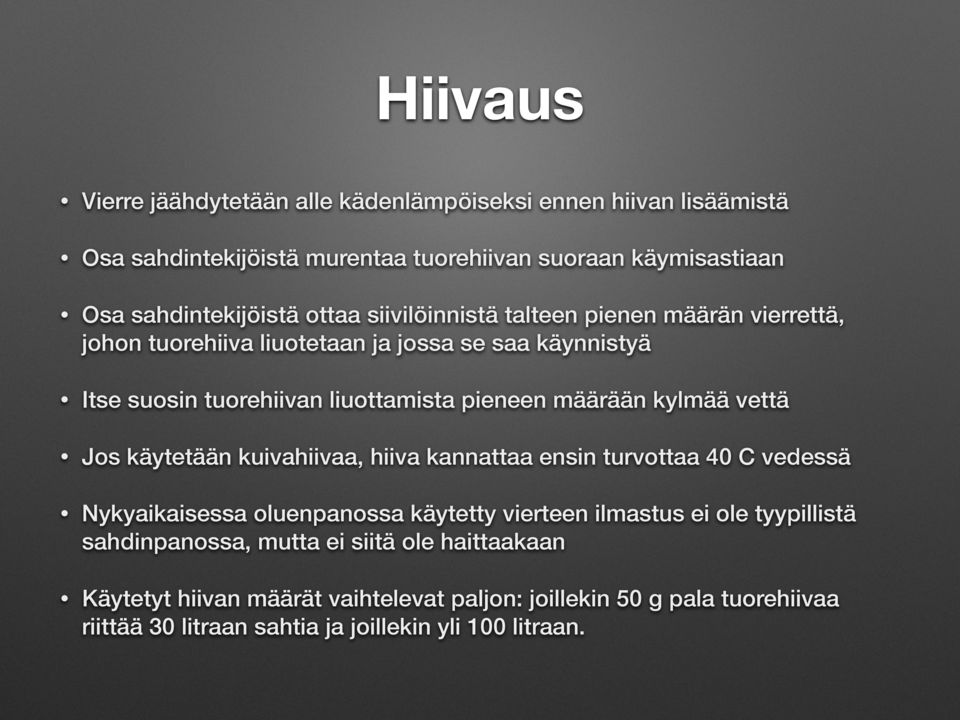 Hiivaus

• Vierre jäähdytetään alle kädenlämpöiseksi ennen hiivan lisäämistä

• Osa sahdintekijöistä murentaa tuorehiivan suoraan käymisastiaan

• Osa sahdintekijöistä ottaa siivilöinnistä talteen pienen määrän vierrettä, johon tuorehiiva liuotetaan ja jossa se saa käynnistyä

• Itse suosin tuorehiivan liuottamista pieneen määrään kylmää vettä

• Jos käytetään kuivahiivaa, hiiva kannattaa ensin turvottaa 40 C vedessä

• Nykyaikaisessa oluenpanossa käytetty vierteen ilmastus ei ole tyypillistä sahdinpanossa, mutta ei siitä ole haittaakaan

• Käytetyt hiivan määrät vaihtelevat paljon: joillekin 50 g pala tuorehiivaa riittää 30 litraan sahtia ja joillekin yli 100 litraan.